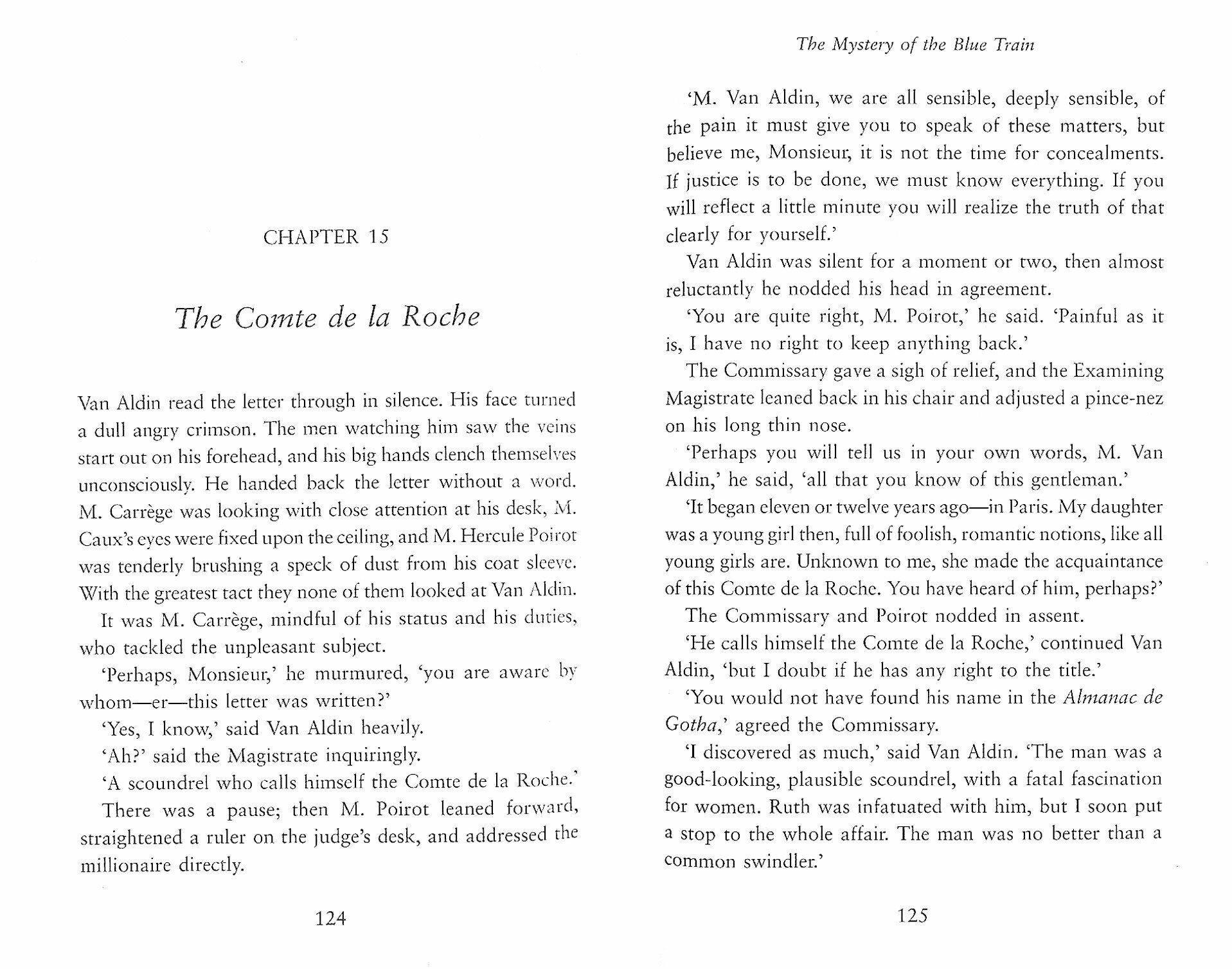 CHAPTER 15

The Comte de la Roche

Van Aldin read the letter through in silence. His face turned a dull angry crimson. The men watching him saw the veins start out on his forehead, and his big hands clench themselves unconsciously. He handed back the letter without a word. M. Carrège was looking with close attention at his desk, M. Caux's eyes were fixed upon the ceiling, and M. Hercule Poirot was tenderly brushing a speck of dust from his coat sleeve. With the greatest tact they none of them looked at Van Aldin.

It was M. Carrège, mindful of his status and his duties, who tackled the unpleasant subject.

'Perhaps, Monsieur,' he murmured, 'you are aware by whom—er—this letter was written?'

'Yes, I know,' said Van Aldin heavily.

'Ah?' said the Magistrate inquiringly.

'A scoundrel who calls himself the Comte de la Roche.'

There was a pause; then M. Poirot leaned forward, straightened a ruler on the judge's desk, and addressed the millionaire directly.

124

The Mystery of the Blue Train

'M. Van Aldin, we are all sensible, deeply sensible, of the pain it must give you to speak of these matters, but believe me, Monsieur, it is not the time for concealments. If justice is to be done, we must know everything. If you will reflect a little minute you will realize the truth of that clearly for yourself.'

Van Aldin was silent for a moment or two, then almost reluctantly he nodded his head in agreement.

'You are quite right, M. Poirot,' he said. 'Painful as it is, I have no right to keep anything back.'

The Commissary gave a sigh of relief, and the Examining Magistrate leaned back in his chair and adjusted a pince-nez on his long thin nose.

'Perhaps you will tell us in your own words, M. Van Aldin,' he said, 'all that you know of this gentleman.'

'It began eleven or twelve years ago—in Paris. My daughter was a young girl then, full of foolish, romantic notions, like all young girls are. Unknown to me, she made the acquaintance of this Comte de la Roche. You have heard of him, perhaps?'

The Commissary and Poirot nodded in assent.

'He calls himself the Comte de la Roche,' continued Van Aldin, 'but I doubt if he has any right to the title.'

'You would not have found his name in the Almanac de Gotha,' agreed the Commissary.

'I discovered as much,' said Van Aldin. 'The man was a good-looking, plausible scoundrel, with a fatal fascination for women. Ruth was infatuated with him, but I soon put a stop to the whole affair. The man was no better than a common swindler.'

125